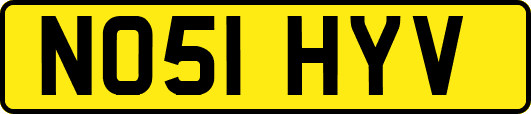 NO51 HYV